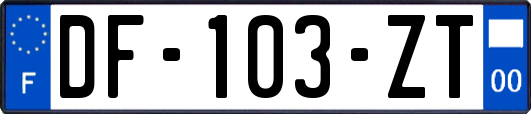 F

DF-103-ZT

00